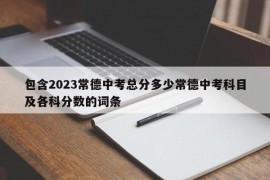 包含2023常德中考总分多少常德中考科目及各科分数的词条